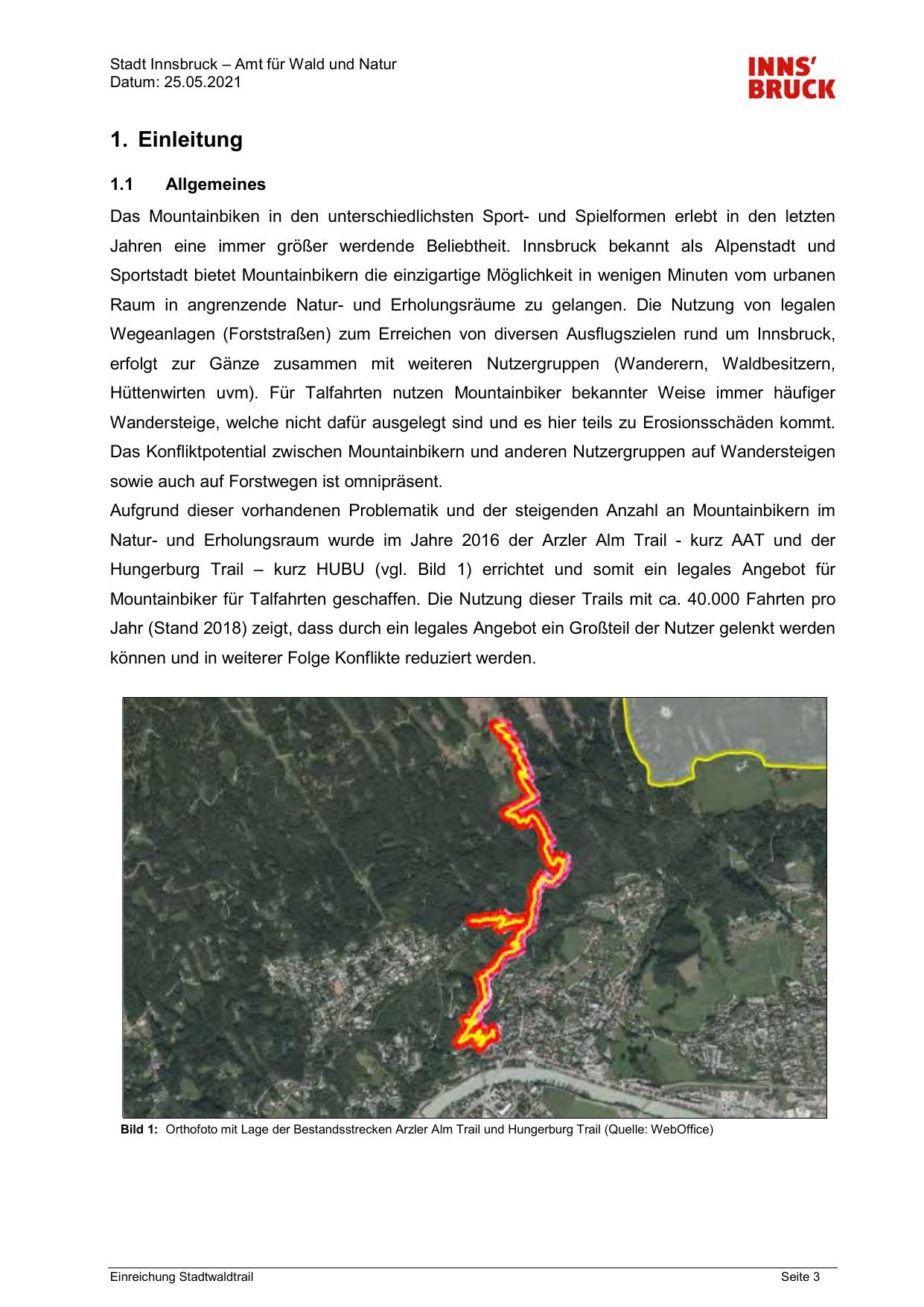 Stadt Innsbruck – Amt für Wald und Natur
Datum: 25.05.2021

INNS' BRUCK

1. Einleitung

1.1 Allgemeines

Das Mountainbiken in den unterschiedlichsten Sport- und Spielformen erlebt in den letzten Jahren eine immer größer werdende Beliebtheit. Innsbruck bekannt als Alpenstadt und Sportstadt bietet Mountainbikern die einzigartige Möglichkeit in wenigen Minuten vom urbanen Raum in angrenzende Natur- und Erholungsräume zu gelangen. Die Nutzung von legalen Wegeanlagen (Forststraßen) zum Erreichen von diversen Ausflugszielen rund um Innsbruck, erfolgt zur Gänze zusammen mit weiteren Nutzergruppen (Wanderern, Waldbesitzern, Hüttenwirten uvm). Für Talfahrten nutzen Mountainbiker bekannter Weise immer häufiger Wandersteige, welche nicht dafür ausgelegt sind und es hier teils zu Erosionsschäden kommt. Das Konfliktpotential zwischen Mountainbikern und anderen Nutzergruppen auf Wandersteigen sowie auch auf Forstwegen ist omnipräsent.
Aufgrund dieser vorhandenen Problematik und der steigenden Anzahl an Mountainbikern im Natur- und Erholungsraum wurde im Jahre 2016 der Arzler Alm Trail - kurz AAT und der Hungerburg Trail – kurz HUBU (vgl. Bild 1) errichtet und somit ein legales Angebot für Mountainbiker für Talfahrten geschaffen. Die Nutzung dieser Trails mit ca. 40.000 Fahrten pro Jahr (Stand 2018) zeigt, dass durch ein legales Angebot ein Großteil der Nutzer gelenkt werden können und in weiterer Folge Konflikte reduziert werden.

Bild 1: Orthofoto mit Lage der Bestandsstrecken Arzler Alm Trail und Hungerburg Trail (Quelle: WebOffice)

Einreichung Stadtwaldtrail

Seite 3